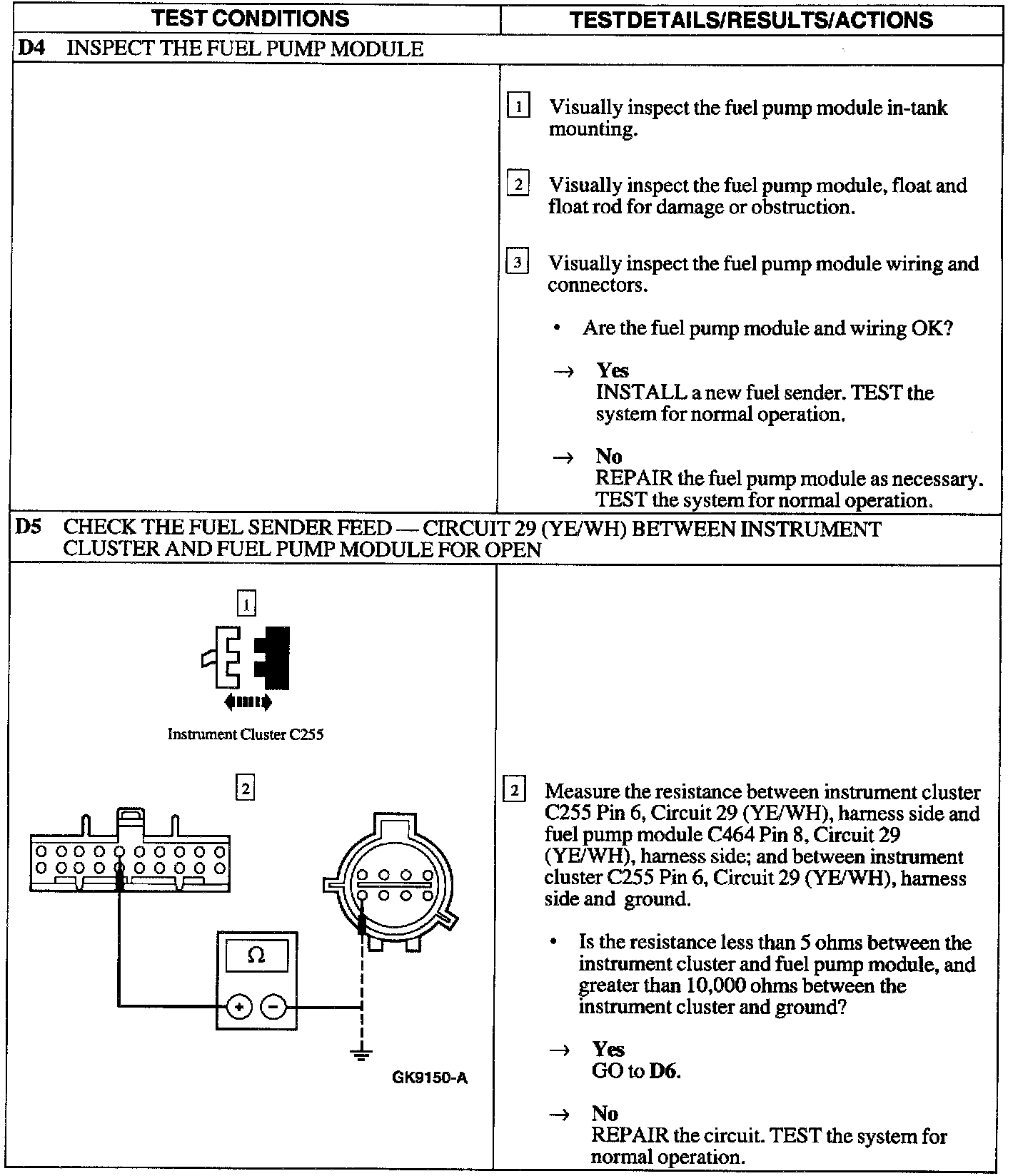 | TEST CONDITIONS | TESTDETAILS/RESULTS/ACTIONS |
|---|---|
| D4 INSPECT THE FUEL PUMP MODULE | |
| | 1 Visually inspect the fuel pump module in-tank mounting. 2 Visually inspect the fuel pump module, float and float rod for damage or obstruction. 3 Visually inspect the fuel pump module wiring and connectors. • Are the fuel pump module and wiring OK? → Yes INSTALL a new fuel sender. TEST the system for normal operation. → No REPAIR the fuel pump module as necessary. TEST the system for normal operation. |
| D5 CHECK THE FUEL SENDER FEED — CIRCUIT 29 (YE/WH) BETWEEN INSTRUMENT CLUSTER AND FUEL PUMP MODULE FOR OPEN | |
| 1 Instrument Cluster C255 2 Ω GK9150-A | 2 Measure the resistance between instrument cluster C255 Pin 6, Circuit 29 (YE/WH), harness side and fuel pump module C464 Pin 8, Circuit 29 (YE/WH), harness side; and between instrument cluster C255 Pin 6, Circuit 29 (YE/WH), harness side and ground. • Is the resistance less than 5 ohms between the instrument cluster and fuel pump module, and greater than 10,000 ohms between the instrument cluster and ground? → Yes GO to D6. → No REPAIR the circuit. TEST the system for normal operation. |